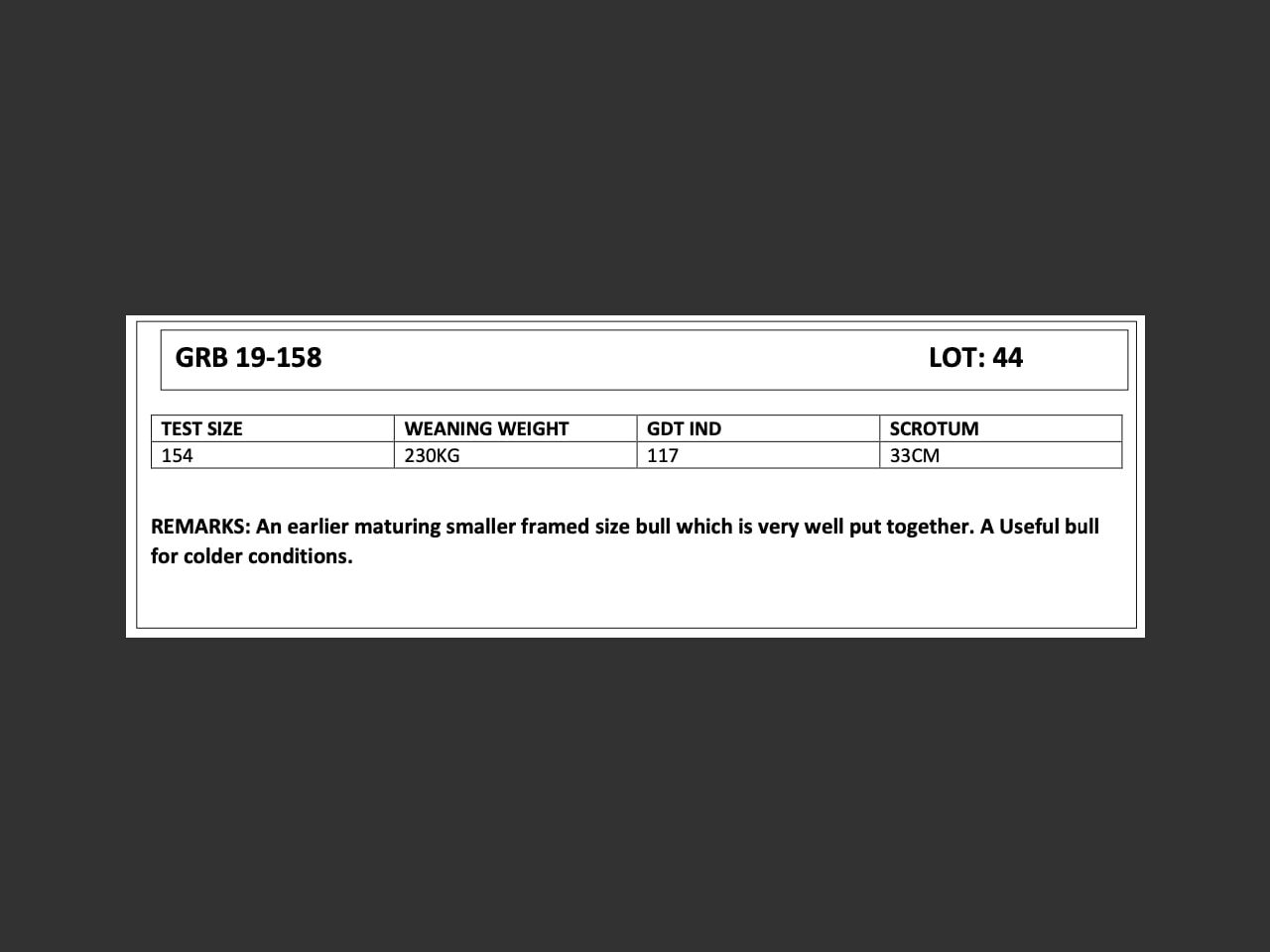 GRB 19-158 LOT: 44

| TEST SIZE | WEANING WEIGHT | GDT IND | SCROTUM |
|---|---|---|---|
| 154 | 230KG | 117 | 33CM |

REMARKS: An earlier maturing smaller framed size bull which is very well put together. A Useful bull for colder conditions.